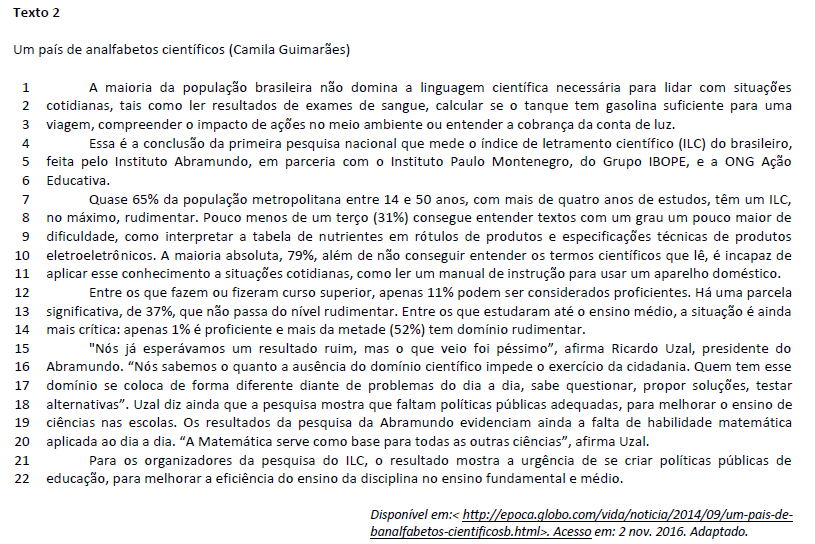 **Texto 2**

Um país de analfabetos científicos (Camila Guimarães)

1 A maioria da população brasileira não domina a linguagem científica necessária para lidar com situações 2 cotidianas, tais como ler resultados de exames de sangue, calcular se o tanque tem gasolina suficiente para uma 3 viagem, compreender o impacto de ações no meio ambiente ou entender a cobrança da conta de luz.

4 Essa é a conclusão da primeira pesquisa nacional que mede o índice de letramento científico (ILC) do brasileiro, 5 feita pelo Instituto Abramundo, em parceria com o Instituto Paulo Montenegro, do Grupo IBOPE, e a ONG Ação 6 Educativa.

7 Quase 65% da população metropolitana entre 14 e 50 anos, com mais de quatro anos de estudos, têm um ILC, 8 no máximo, rudimentar. Pouco menos de um terço (31%) consegue entender textos com um grau um pouco maior de 9 dificuldade, como interpretar a tabela de nutrientes em rótulos de produtos e especificações técnicas de produtos 10 eletroeletrônicos. A maioria absoluta, 79%, além de não conseguir entender os termos científicos que lê, é incapaz de 11 aplicar esse conhecimento a situações cotidianas, como ler um manual de instrução para usar um aparelho doméstico.

12 Entre os que fazem ou fizeram curso superior, apenas 11% podem ser considerados proficientes. Há uma parcela 13 significativa, de 37%, que não passa do nível rudimentar. Entre os que estudaram até o ensino médio, a situação é ainda 14 mais crítica: apenas 1% é proficiente e mais da metade (52%) tem domínio rudimentar.

15 "Nós já esperávamos um resultado ruim, mas o que veio foi péssimo", afirma Ricardo Uzal, presidente do 16 Abramundo. "Nós sabemos o quanto a ausência do domínio científico impede o exercício da cidadania. Quem tem esse 17 domínio se coloca de forma diferente diante de problemas do dia a dia, sabe questionar, propor soluções, testar 18 alternativas". Uzal diz ainda que a pesquisa mostra que faltam políticas públicas adequadas, para melhorar o ensino de 19 ciências nas escolas. Os resultados da pesquisa da Abramundo evidenciam ainda a falta de habilidade matemática 20 aplicada ao dia a dia. "A Matemática serve como base para todas as outras ciências", afirma Uzal.

21 Para os organizadores da pesquisa do ILC, o resultado mostra a urgência de se criar políticas públicas de 22 educação, para melhorar a eficiência do ensino da disciplina no ensino fundamental e médio.

Disponível em:< http://epoca.globo.com/vida/noticia/2014/09/um-pais-de-banalfabetos-cientificosb.html>. Acesso em: 2 nov. 2016. Adaptado.